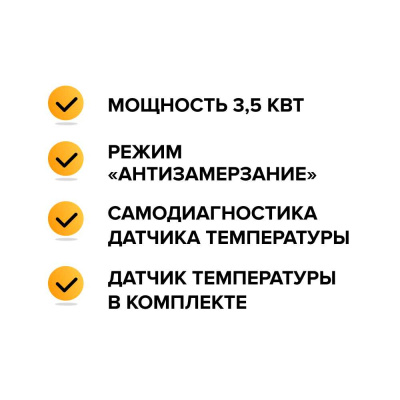 МОЩНОСТЬ 3,5 КВТ

РЕЖИМ «АНТИЗАМЕРЗАНИЕ»

САМОДИАГНОСТИКА ДАТЧИКА ТЕМПЕРАТУРЫ

ДАТЧИК ТЕМПЕРАТУРЫ В КОМПЛЕКТЕ